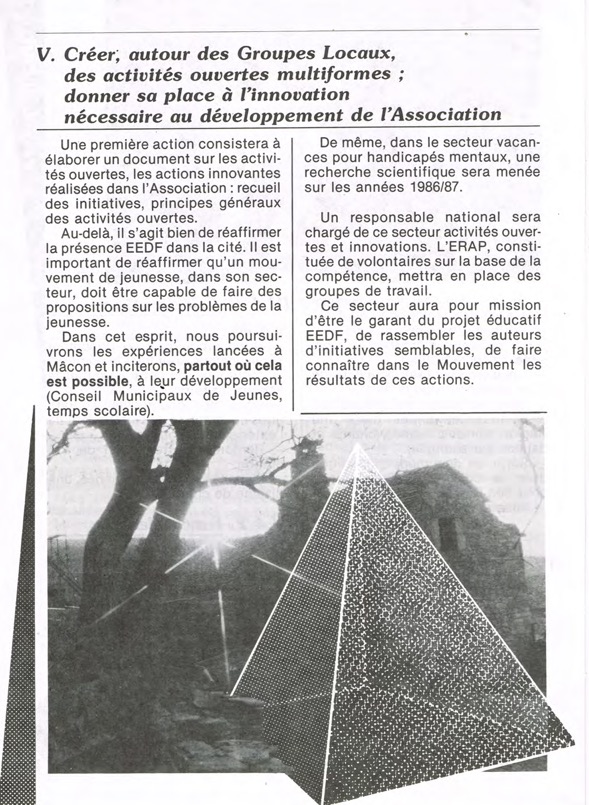 V. Créer, autour des Groupes Locaux, des activités ouvertes multiformes ; donner sa place à l'innovation nécessaire au développement de l'Association

Une première action consistera à élaborer un document sur les activités ouvertes, les actions innovantes réalisées dans l'Association : recueil des initiatives, principes généraux des activités ouvertes.

Au-delà, il s'agit bien de réaffirmer la présence EEDF dans la cité. Il est important de réaffirmer qu'un mouvement de jeunesse, dans son secteur, doit être capable de faire des propositions sur les problèmes de la jeunesse.

Dans cet esprit, nous poursuivrons les expériences lancées à Mâcon et inciterons, partout où cela est possible, à leur développement (Conseil Municipaux de Jeunes, temps scolaire).

De même, dans le secteur vacances pour handicapés mentaux, une recherche scientifique sera menée sur les années 1986/87.

Un responsable national sera chargé de ce secteur activités ouvertes et innovations. L'ERAP, constituée de volontaires sur la base de la compétence, mettra en place des groupes de travail.

Ce secteur aura pour mission d'être le garant du projet éducatif EEDF, de rassembler les auteurs d'initiatives semblables, de faire connaître dans le Mouvement les résultats de ces actions.